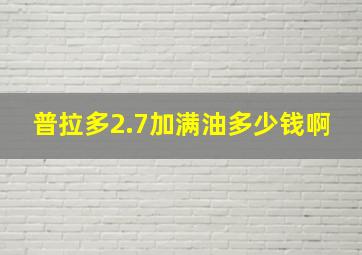 普拉多2.7加满油多少钱啊